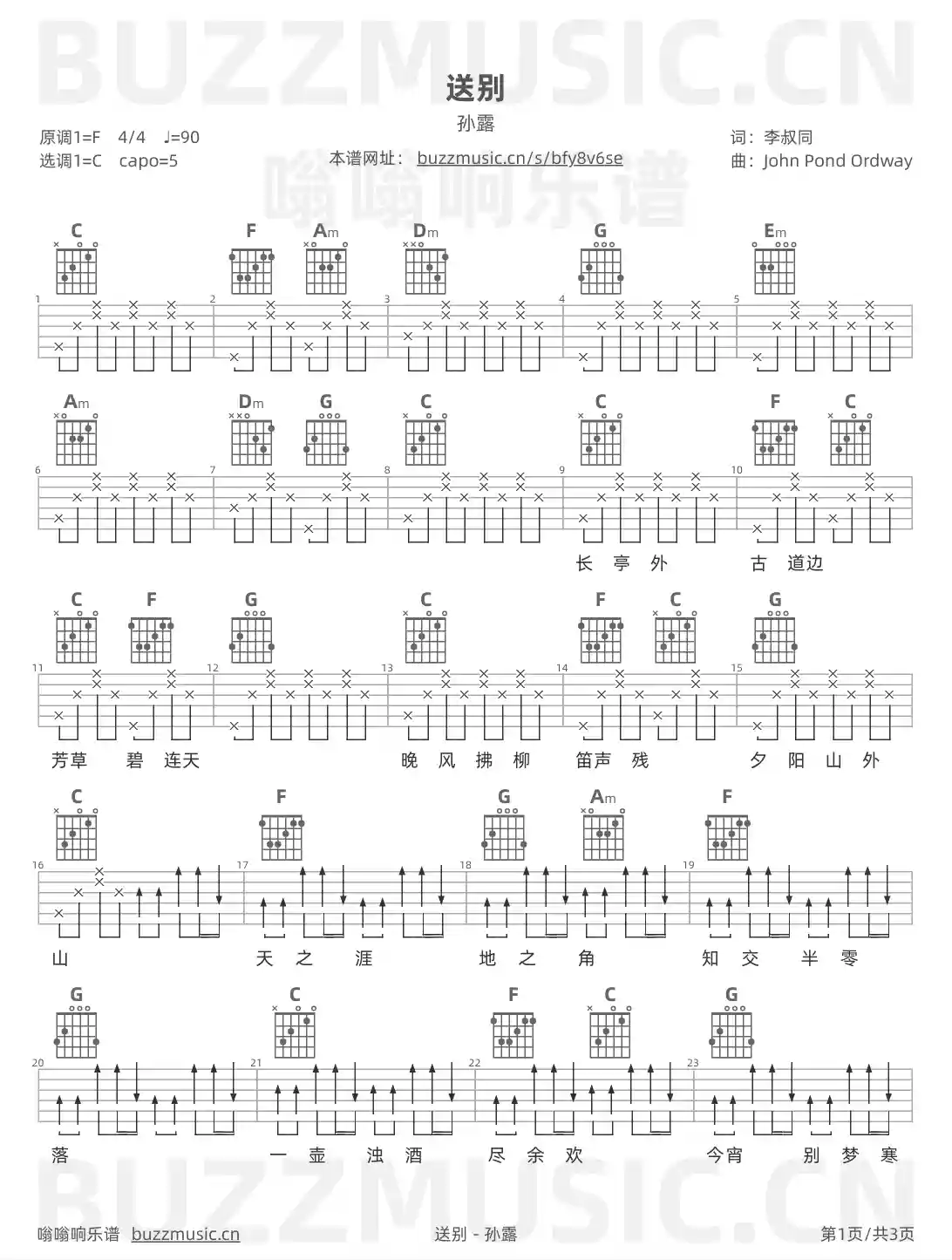 送别

孙露

原调1=F 4/4 ♩=90
选调1=C capo=5

本谱网址：buzzmusic.cn/s/bfy8v6se

词：李叔同
曲：John Pond Ordway

C F Am Dm G Em

1 2 3 4 5

Am Dm G C C F C

6 7 8 9 10

长 亭 外 古 道边

C F G C F C G

11 12 13 14 15

芳草 碧 连天 晚 风 拂 柳 笛声 残 夕 阳 山 外

C F G Am F

16 17 18 19

山 天 之 涯 地 之 角 知 交 半 零

G C F C G

20 21 22 23

落 一 壶 浊 酒 尽 余 欢 今宵 别 梦 寒

嗡嗡响乐谱 buzzmusic.cn

送别 - 孙露

第1页/共3页

BUZZMUSIC.CN

嗡嗡响乐谱